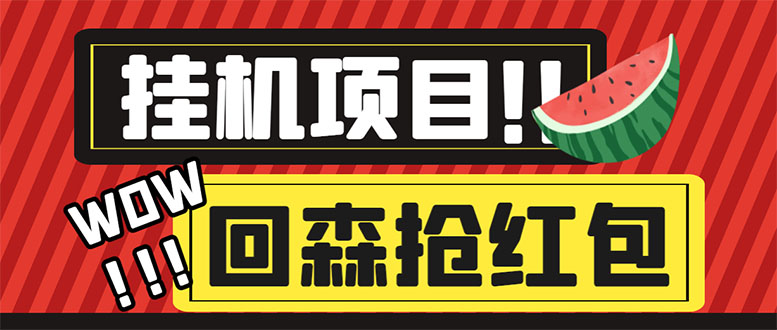 挂机项目!!

WOW
!!!

回森抢红包